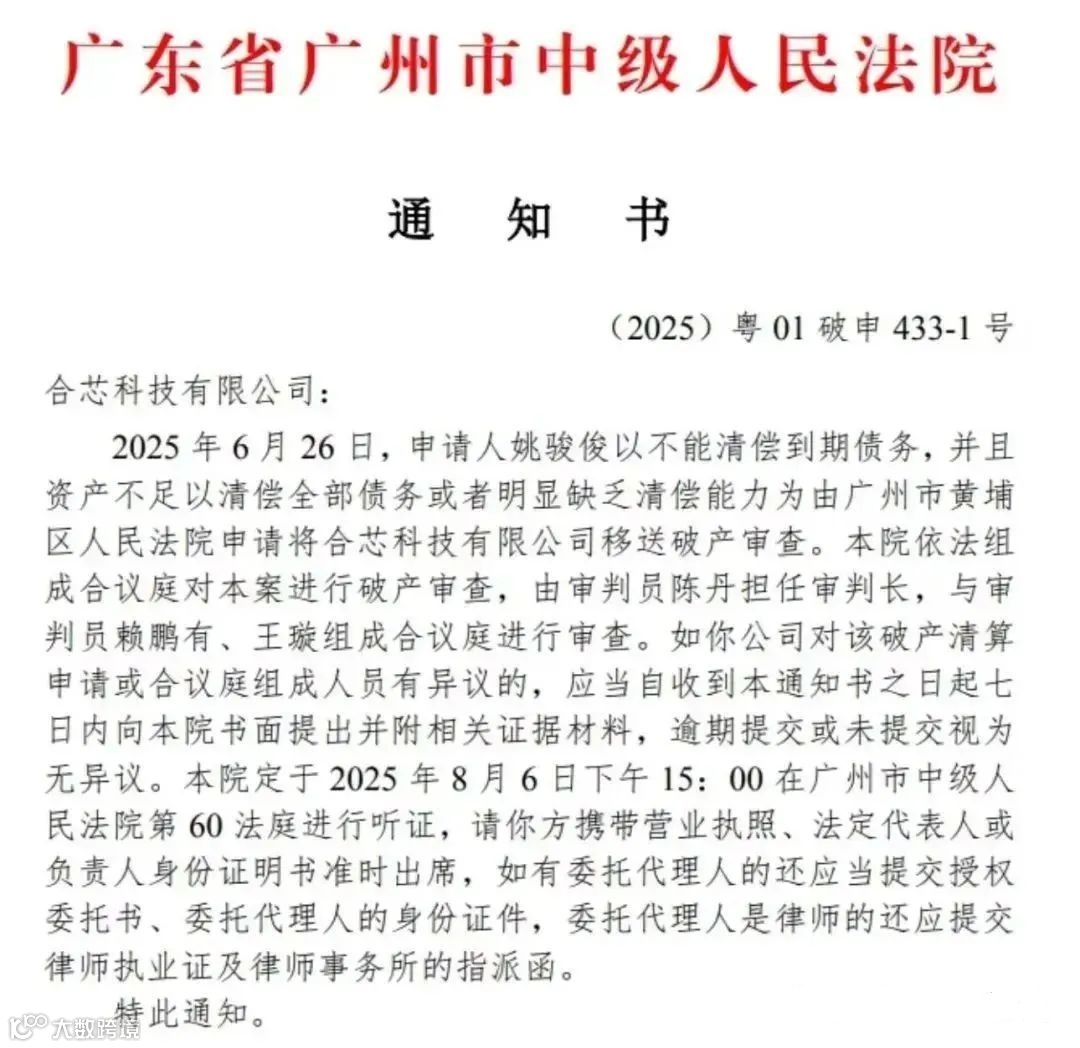 广东省广州市中级人民法院

通　知　书

（2025）粤 01 破申 433-1 号

合芯科技有限公司：

2025 年 6 月 26 日，申请人姚骏俊以不能清偿到期债务，并且资产不足以清偿全部债务或者明显缺乏清偿能力为由广州市黄埔区人民法院申请将合芯科技有限公司移送破产审查。本院依法组成合议庭对本案进行破产审查，由审判员陈丹担任审判长，与审判员赖鹏有、王璇组成合议庭进行审查。如你公司对该破产清算申请或合议庭组成人员有异议的，应当自收到本通知书之日起七日内向本院书面提出并附相关证据材料，逾期提交或未提交视为无异议。本院定于 2025 年 8 月 6 日下午 15：00 在广州市中级人民法院第 60 法庭进行听证，请你方携带营业执照、法定代表人或负责人身份证明书准时出席，如有委托代理人的还应当提交授权委托书、委托代理人的身份证件，委托代理人是律师的还应提交律师执业证及律师事务所的指派函。

特此通知。

大数跨境